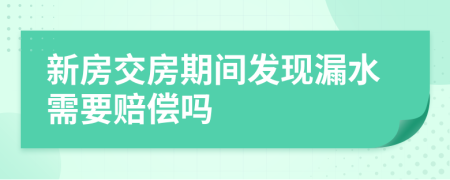 新房交房期间发现漏水需要赔偿吗